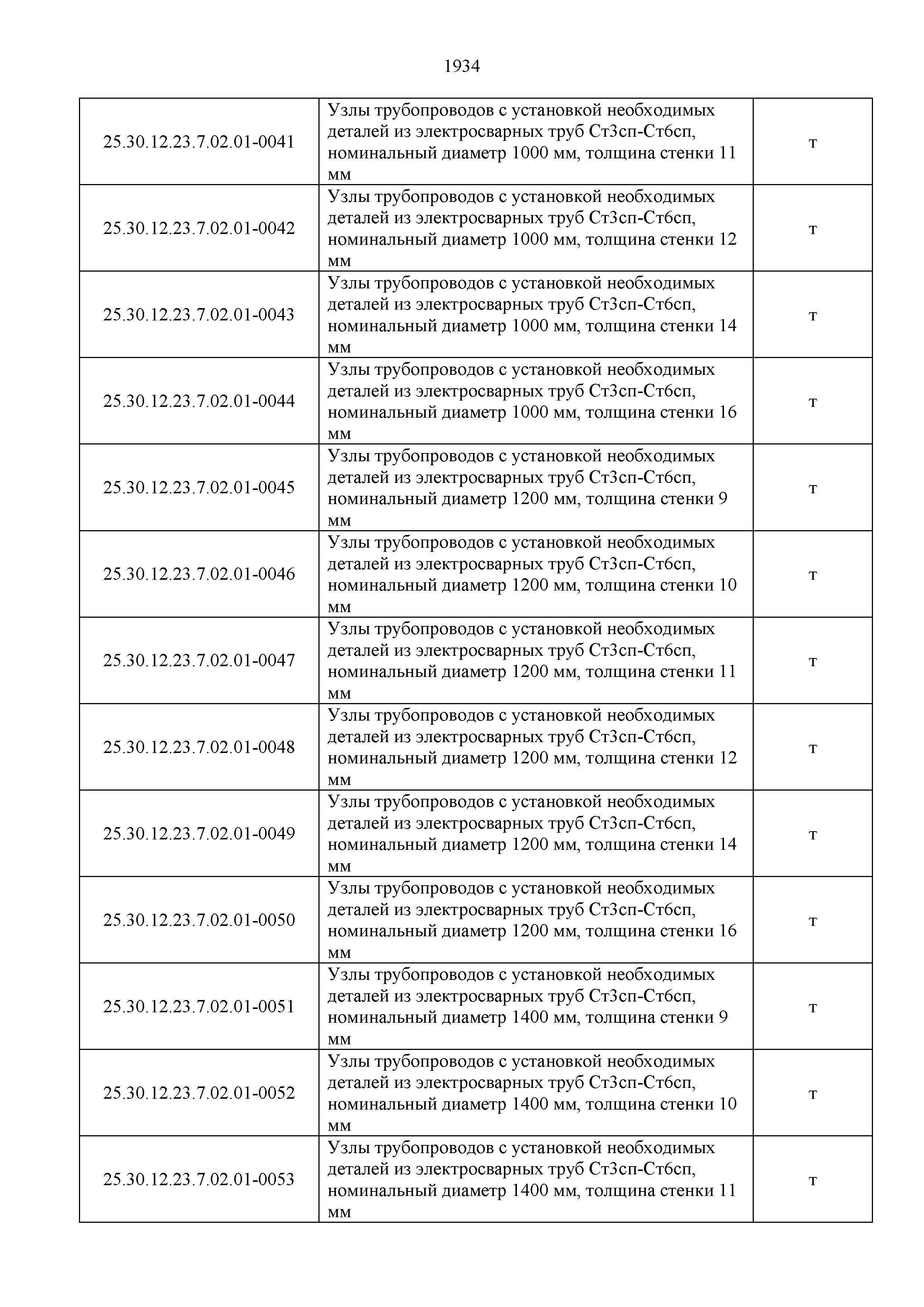 1934

| | | |
|---|---|---|
| 25.30.12.23.7.02.01-0041 | Узлы трубопроводов с установкой необходимых деталей из электросварных труб Ст3сп-Ст6сп, номинальный диаметр 1000 мм, толщина стенки 11 мм | т |
| 25.30.12.23.7.02.01-0042 | Узлы трубопроводов с установкой необходимых деталей из электросварных труб Ст3сп-Ст6сп, номинальный диаметр 1000 мм, толщина стенки 12 мм | т |
| 25.30.12.23.7.02.01-0043 | Узлы трубопроводов с установкой необходимых деталей из электросварных труб Ст3сп-Ст6сп, номинальный диаметр 1000 мм, толщина стенки 14 мм | т |
| 25.30.12.23.7.02.01-0044 | Узлы трубопроводов с установкой необходимых деталей из электросварных труб Ст3сп-Ст6сп, номинальный диаметр 1000 мм, толщина стенки 16 мм | т |
| 25.30.12.23.7.02.01-0045 | Узлы трубопроводов с установкой необходимых деталей из электросварных труб Ст3сп-Ст6сп, номинальный диаметр 1200 мм, толщина стенки 9 мм | т |
| 25.30.12.23.7.02.01-0046 | Узлы трубопроводов с установкой необходимых деталей из электросварных труб Ст3сп-Ст6сп, номинальный диаметр 1200 мм, толщина стенки 10 мм | т |
| 25.30.12.23.7.02.01-0047 | Узлы трубопроводов с установкой необходимых деталей из электросварных труб Ст3сп-Ст6сп, номинальный диаметр 1200 мм, толщина стенки 11 мм | т |
| 25.30.12.23.7.02.01-0048 | Узлы трубопроводов с установкой необходимых деталей из электросварных труб Ст3сп-Ст6сп, номинальный диаметр 1200 мм, толщина стенки 12 мм | т |
| 25.30.12.23.7.02.01-0049 | Узлы трубопроводов с установкой необходимых деталей из электросварных труб Ст3сп-Ст6сп, номинальный диаметр 1200 мм, толщина стенки 14 мм | т |
| 25.30.12.23.7.02.01-0050 | Узлы трубопроводов с установкой необходимых деталей из электросварных труб Ст3сп-Ст6сп, номинальный диаметр 1200 мм, толщина стенки 16 мм | т |
| 25.30.12.23.7.02.01-0051 | Узлы трубопроводов с установкой необходимых деталей из электросварных труб Ст3сп-Ст6сп, номинальный диаметр 1400 мм, толщина стенки 9 мм | т |
| 25.30.12.23.7.02.01-0052 | Узлы трубопроводов с установкой необходимых деталей из электросварных труб Ст3сп-Ст6сп, номинальный диаметр 1400 мм, толщина стенки 10 мм | т |
| 25.30.12.23.7.02.01-0053 | Узлы трубопроводов с установкой необходимых деталей из электросварных труб Ст3сп-Ст6сп, номинальный диаметр 1400 мм, толщина стенки 11 мм | т |